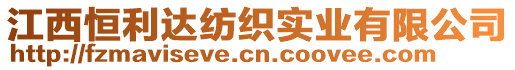 江西恒利达纺织实业有限公司
http://fzmaviseve.cn.coovee.com